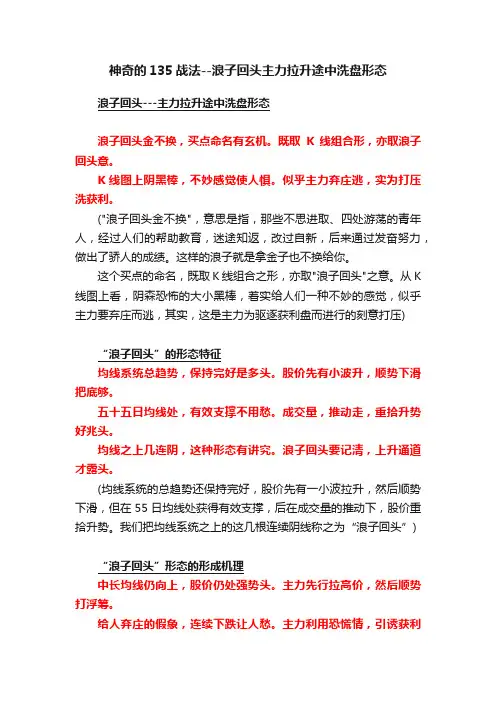 神奇的 135 战法--浪子回头主力拉升途中洗盘形态

浪子回头---主力拉升途中洗盘形态

浪子回头金不换，买点命名有玄机。既取 K 线组合形，亦取浪子回头意。

K 线图上阴黑棒，不妙感觉使人惧。似乎主力弃庄逃，实为打压洗获利。

("浪子回头金不换"，意思是指，那些不思进取、四处游荡的青年人，经过人们的帮助教育，迷途知返，改过自新，后来通过发奋努力，做出了骄人的成绩。这样的浪子就是拿金子也不换给你。

这个买点的命名，既取 K 线组合之形，亦取"浪子回头"之意。从 K 线图上看，阴森恐怖的大小黑棒，着实给人们一种不妙的感觉，似乎主力要弃庄而逃，其实，这是主力为驱逐获利盘而进行的刻意打压)

“浪子回头”的形态特征

均线系统总趋势，保持完好是多头。股价先有小波升，顺势下滑把底够。

五十五日均线处，有效支撑不用愁。成交量，推动走，重拾升势好兆头。

均线之上几连阴，这种形态有讲究。浪子回头要记清，上升通道才露头。

(均线系统的总趋势还保持完好，股价先有一小波拉升，然后顺势下滑，但在 55 日均线处获得有效支撑，后在成交量的推动下，股价重拾升势。我们把均线系统之上的这几根连续阴线称之为“浪子回头”)

“浪子回头”形态的形成机理

中长均线仍向上，股价仍处强势头。主力先行拉高价，然后顺势打浮筹。

给人弃庄的假象，连续下跌让人愁。主力利用恐慌情，引诱获利